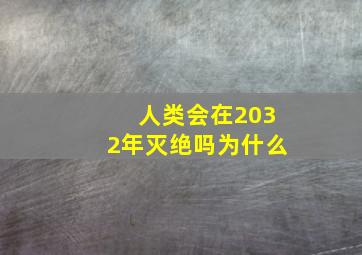 人类会在2032年灭绝吗为什么